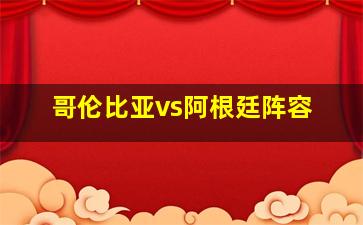 哥伦比亚vs阿根廷阵容